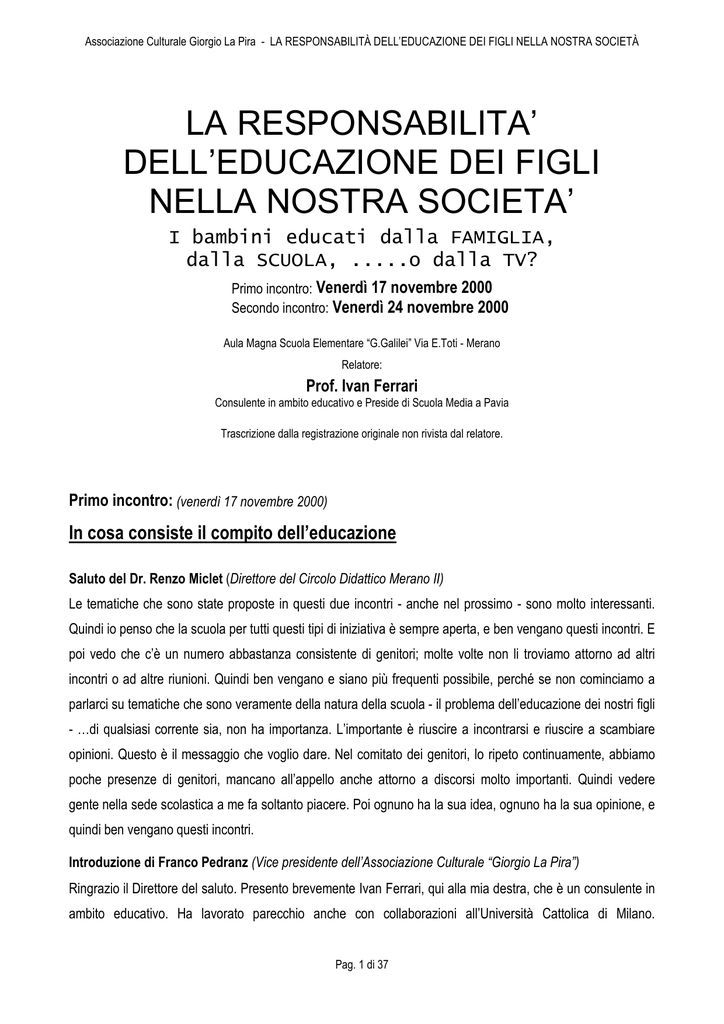 Associazione Culturale Giorgio La Pira - LA RESPONSABILITÀ DELL'EDUCAZIONE DEI FIGLI NELLA NOSTRA SOCIETÀ

LA RESPONSABILITA' DELL'EDUCAZIONE DEI FIGLI NELLA NOSTRA SOCIETA'

I bambini educati dalla FAMIGLIA, dalla SCUOLA, .....o dalla TV?

Primo incontro: Venerdì 17 novembre 2000
Secondo incontro: Venerdì 24 novembre 2000

Aula Magna Scuola Elementare "G.Galilei" Via E.Toti - Merano

Relatore:

Prof. Ivan Ferrari
Consulente in ambito educativo e Preside di Scuola Media a Pavia

Trascrizione dalla registrazione originale non rivista dal relatore.

Primo incontro: (venerdì 17 novembre 2000)

In cosa consiste il compito dell'educazione

Saluto del Dr. Renzo Miclet (Direttore del Circolo Didattico Merano II)

Le tematiche che sono state proposte in questi due incontri - anche nel prossimo - sono molto interessanti. Quindi io penso che la scuola per tutti questi tipi di iniziativa è sempre aperta, e ben vengano questi incontri. E poi vedo che c'è un numero abbastanza consistente di genitori; molte volte non li troviamo attorno ad altri incontri o ad altre riunioni. Quindi ben vengano e siano più frequenti possibile, perché se non cominciamo a parlarci su tematiche che sono veramente della natura della scuola - il problema dell'educazione dei nostri figli - ...di qualsiasi corrente sia, non ha importanza. L'importante è riuscire a incontrarsi e riuscire a scambiare opinioni. Questo è il messaggio che voglio dare. Nel comitato dei genitori, lo ripeto continuamente, abbiamo poche presenze di genitori, mancano all'appello anche attorno a discorsi molto importanti. Quindi vedere gente nella sede scolastica a me fa soltanto piacere. Poi ognuno ha la sua idea, ognuno ha la sua opinione, e quindi ben vengano questi incontri.

Introduzione di Franco Pedranz (Vice presidente dell'Associazione Culturale "Giorgio La Pira")

Ringrazio il Direttore del saluto. Presento brevemente Ivan Ferrari, qui alla mia destra, che è un consulente in ambito educativo. Ha lavorato parecchio anche con collaborazioni all'Università Cattolica di Milano.

Pag. 1 di 37